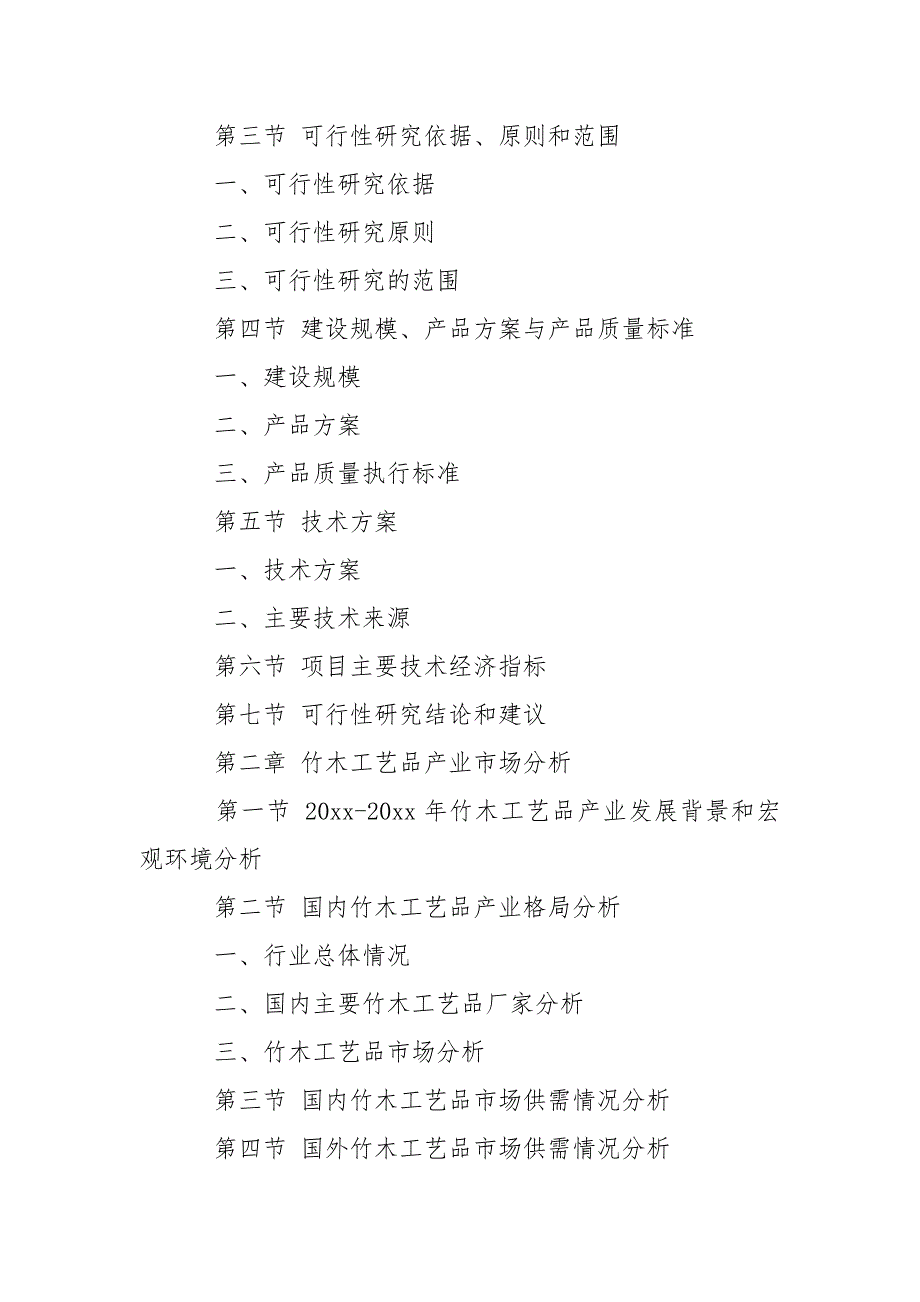 第三节 可行性研究依据、原则和范围

一、可行性研究依据

二、可行性研究原则

三、可行性研究的范围

第四节 建设规模、产品方案与产品质量标准

一、建设规模

二、产品方案

三、产品质量执行标准

第五节 技术方案

一、技术方案

二、主要技术来源

第六节 项目主要技术经济指标

第七节 可行性研究结论和建议

第二章 竹木工艺品产业市场分析

第一节 20xx-20xx 年竹木工艺品产业发展背景和宏观环境分析

第二节 国内竹木工艺品产业格局分析

一、行业总体情况

二、国内主要竹木工艺品厂家分析

三、竹木工艺品市场分析

第三节 国内竹木工艺品市场供需情况分析

第四节 国外竹木工艺品市场供需情况分析